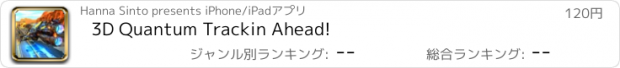 Hanna Sinto presents iPhone/iPadアプリ
120円
3D Quantum Trackin Ahead!
ジャンル別ランキング: --
総合ランキング: --